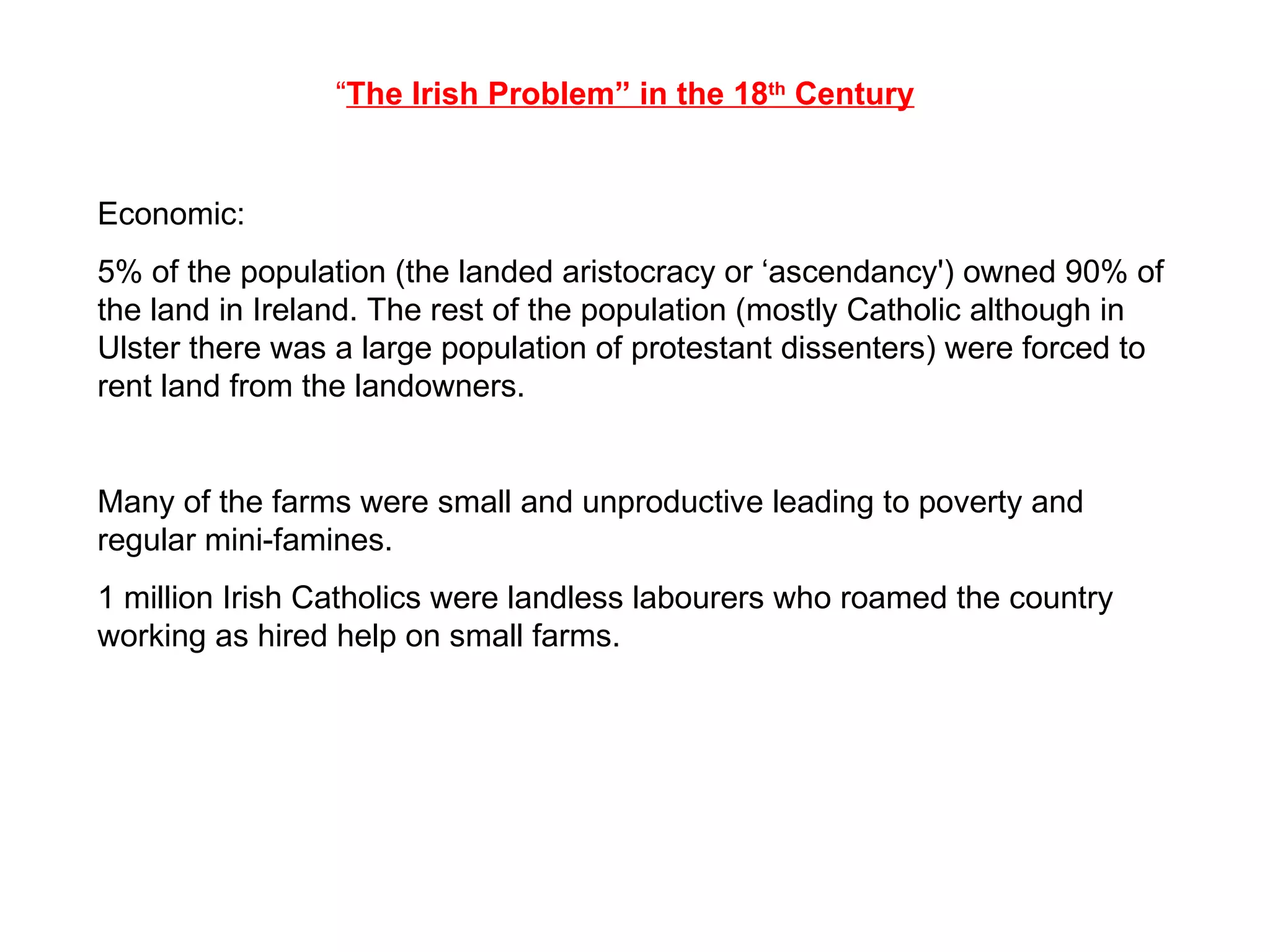 “The Irish Problem” in the 18th Century

Economic:

5% of the population (the landed aristocracy or ‘ascendancy') owned 90% of the land in Ireland. The rest of the population (mostly Catholic although in Ulster there was a large population of protestant dissenters) were forced to rent land from the landowners.

Many of the farms were small and unproductive leading to poverty and regular mini-famines.

1 million Irish Catholics were landless labourers who roamed the country working as hired help on small farms.